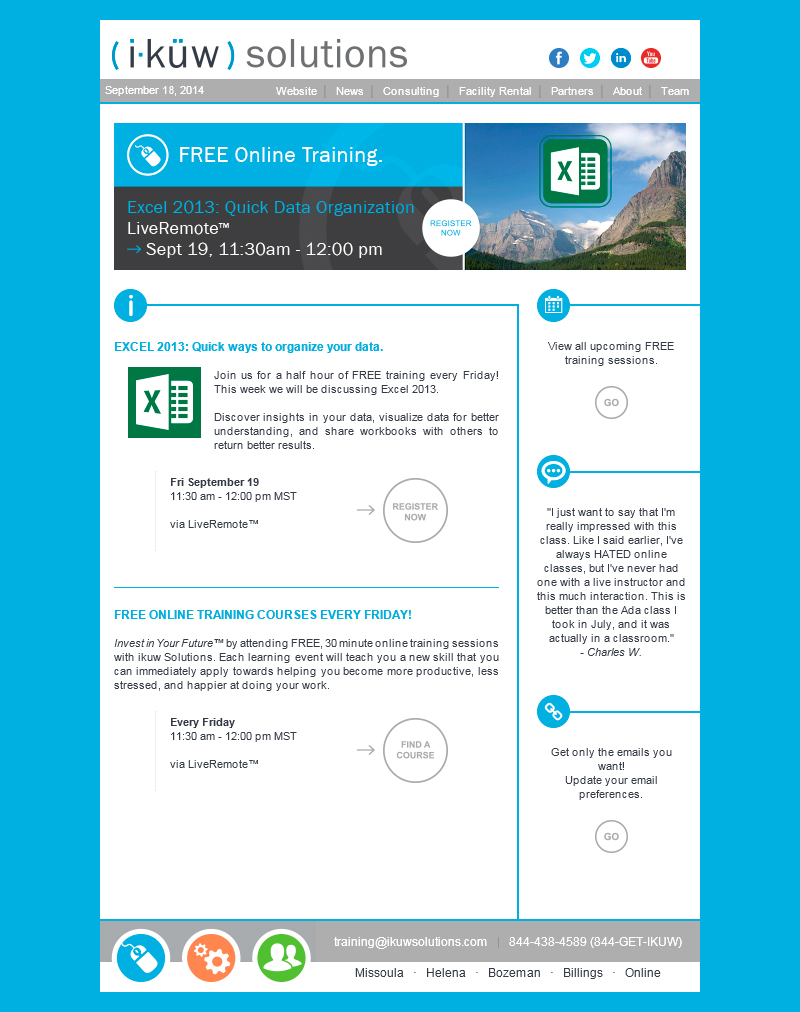 ( i·küw ) solutions

September 18, 2014

Website | News | Consulting | Facility Rental | Partners | About | Team

FREE Online Training.

Excel 2013: Quick Data Organization
LiveRemote™
→ Sept 19, 11:30am - 12:00 pm

REGISTER NOW

EXCEL 2013: Quick ways to organize your data.

Join us for a half hour of FREE training every Friday! This week we will be discussing Excel 2013.

Discover insights in your data, visualize data for better understanding, and share workbooks with others to return better results.

Fri September 19
11:30 am - 12:00 pm MST

via LiveRemote™

REGISTER NOW

FREE ONLINE TRAINING COURSES EVERY FRIDAY!

Invest in Your Future™ by attending FREE, 30 minute online training sessions with ikuw Solutions. Each learning event will teach you a new skill that you can immediately apply towards helping you become more productive, less stressed, and happier at doing your work.

Every Friday
11:30 am - 12:00 pm MST

via LiveRemote™

FIND A COURSE

View all upcoming FREE training sessions.

GO

"I just want to say that I'm really impressed with this class. Like I said earlier, I've always HATED online classes, but I've never had one with a live instructor and this much interaction. This is better than the Ada class I took in July, and it was actually in a classroom."
- Charles W.

Get only the emails you want!
Update your email preferences.

GO

training@ikuwsolutions.com | 844-438-4589 (844-GET-IKUW)

Missoula · Helena · Bozeman · Billings · Online